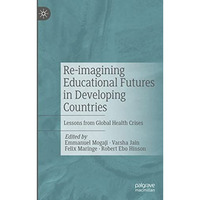 Re-imagining Educational Futures in Developing Countries

Lessons from Global Health Crises

Edited by
Emmanuel Mogaji · Varsha Jain
Felix Maringe · Robert Ebo Hinson

palgrave
macmillan